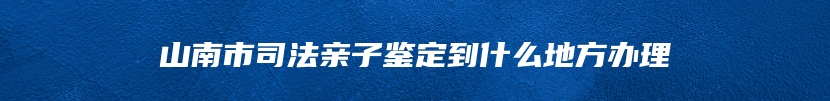 山南市司法亲子鉴定到什么地方办理